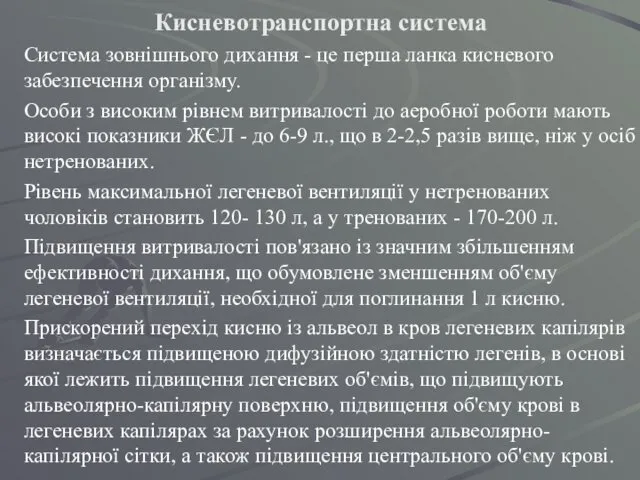 Кисневотранспортна система

Система зовнішнього дихання - це перша ланка кисневого забезпечення організму.

Особи з високим рівнем витривалості до аеробної роботи мають високі показники ЖЄЛ - до 6-9 л., що в 2-2,5 разів вище, ніж у осіб нетренованих.

Рівень максимальної легеневої вентиляції у нетренованих чоловіків становить 120- 130 л, а у тренованих - 170-200 л.

Підвищення витривалості пов'язано із значним збільшенням ефективності дихання, що обумовлене зменшенням об'єму легеневої вентиляції, необхідної для поглинання 1 л кисню.

Прискорений перехід кисню із альвеол в кров легеневих капілярів визначається підвищеною дифузійною здатністю легенів, в основі якої лежить підвищення легеневих об'ємів, що підвищують альвеолярно-капілярну поверхню, підвищення об'єму крові в легеневих капілярах за рахунок розширення альвеолярно-капілярної сітки, а також підвищення центрального об'єму крові.